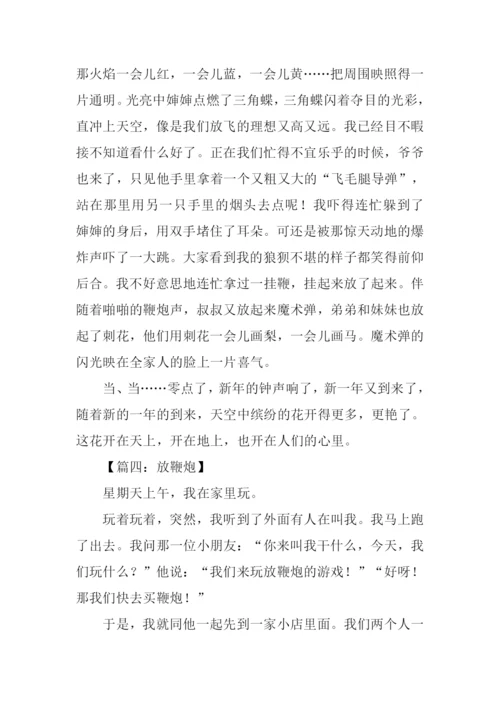 那火焰一会儿红，一会儿蓝，一会儿黄……把周围映照得一片通明。光亮中婶婶点燃了三角蝶，三角蝶闪着夺目的光彩，直冲上天空，像是我们放飞的理想又高又远。我已经目不暇接不知道看什么好了。正在我们忙得不宜乐乎的时候，爷爷也来了，只见他手里拿着一个又粗又大的“飞毛腿导弹”，站在那里用另一只手里的烟头去点呢！我吓得连忙躲到了婶婶的身后，用双手堵住了耳朵。可还是被那惊天动地的爆炸声吓了一大跳。大家看到我的狼狈不堪的样子都笑得前仰后合。我不好意思地连忙拿过一挂鞭，挂起来放了起来。伴随着啪啪的鞭炮声，叔叔又放起来魔术弹，弟弟和妹妹也放起了刺花，他们用刺花一会儿画梨，一会儿画马。魔术弹的闪光映在全家人的脸上一片喜气。

当、当……零点了，新年的钟声响了，新一年又到来了，随着新的一年的到来，天空中缤纷的花开得更多，更艳了。这花开在天上，开在地上，也开在人们的心里。

【篇四：放鞭炮】

星期天上午，我在家里玩。

玩着玩着，突然，我听到了外面有人在叫我。我马上跑了出去。我问那一位小朋友：“你来叫我干什么，今天，我们玩什么？”他说：“我们来玩放鞭炮的游戏！”“好呀！那我们快去买鞭炮！”

于是，我就同他一起先到一家小店里面。我们两个人一